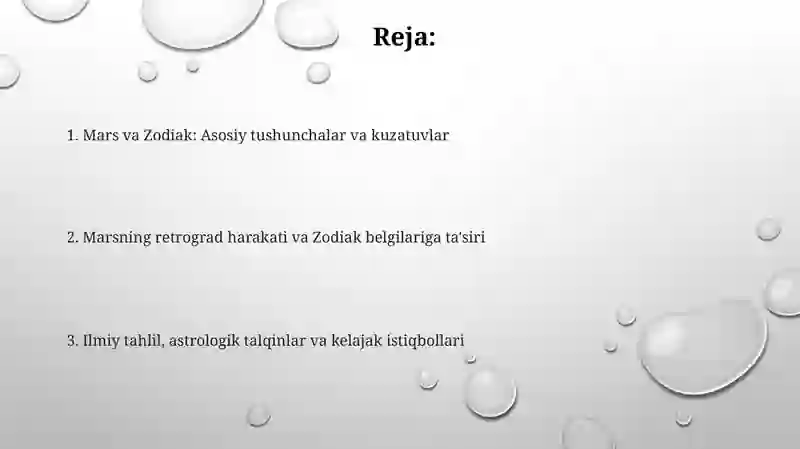 Reja:

1. Mars va Zodiak: Asosiy tushunchalar va kuzatuvlar

2. Marsning retrograd harakati va Zodiak belgilariga ta'siri

3. Ilmiy tahlil, astrologik talqinlar va kelajak istiqbollari